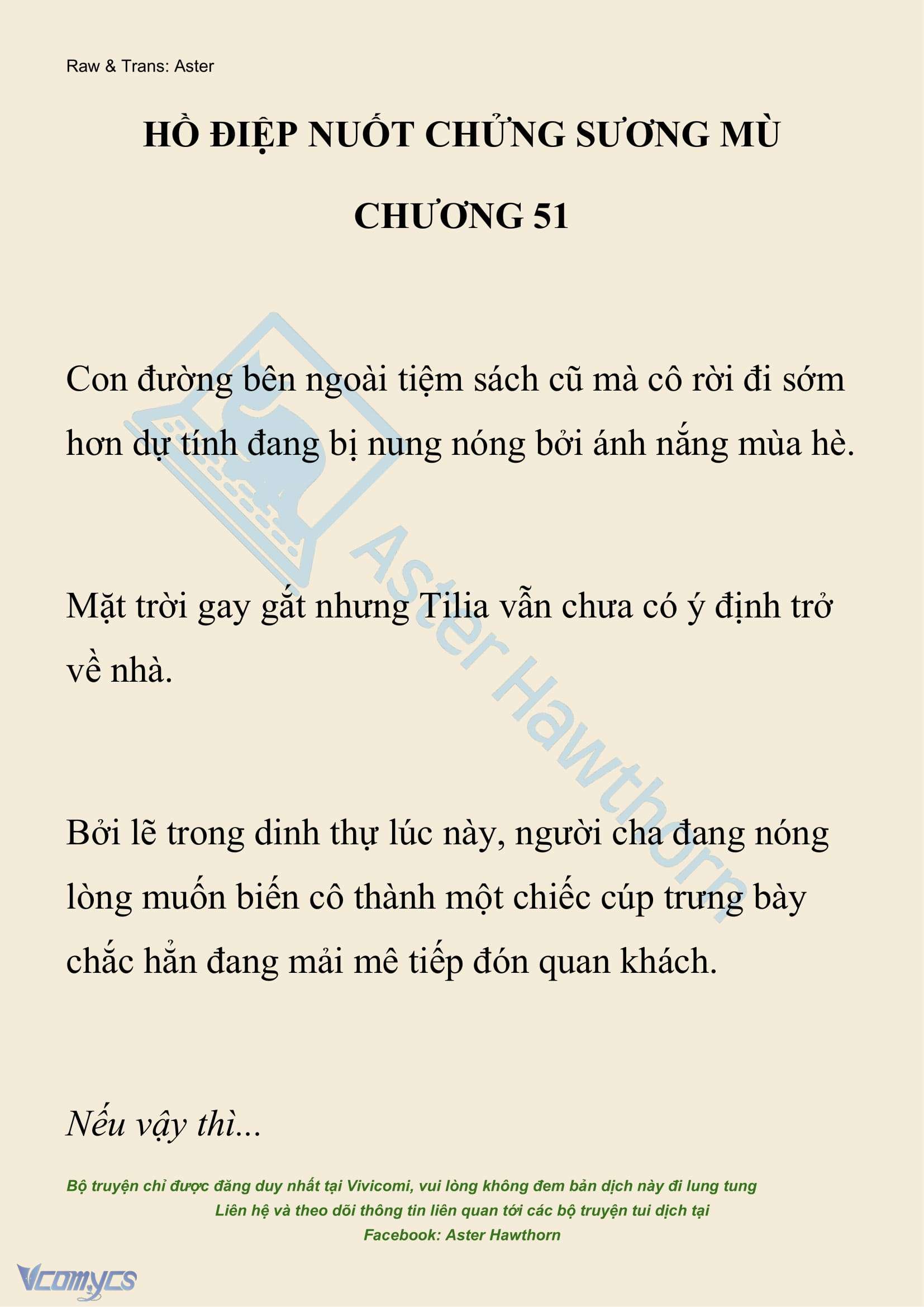 Raw & Trans: Aster

HỒ ĐIỆP NUỐT CHỬNG SƯƠNG MÙ

CHƯƠNG 51

Con đường bên ngoài tiệm sách cũ mà cô rời đi sớm hơn dự tính đang bị nung nóng bởi ánh nắng mùa hè.

Mặt trời gay gắt nhưng Tilia vẫn chưa có ý định trở về nhà.

Bởi lẽ trong dinh thự lúc này, người cha đang nóng lòng muốn biến cô thành một chiếc cúp trưng bày chắc hẳn đang mải mê tiếp đón quan khách.

Nếu vậy thì...

Aster Hawthorn

Bộ truyện chỉ được đăng duy nhất tại Vivicomi, vui lòng không đem bản dịch này đi lung tung
Liên hệ và theo dõi thông tin liên quan tới các bộ truyện tui dịch tại
Facebook: Aster Hawthorn

Vcomycs